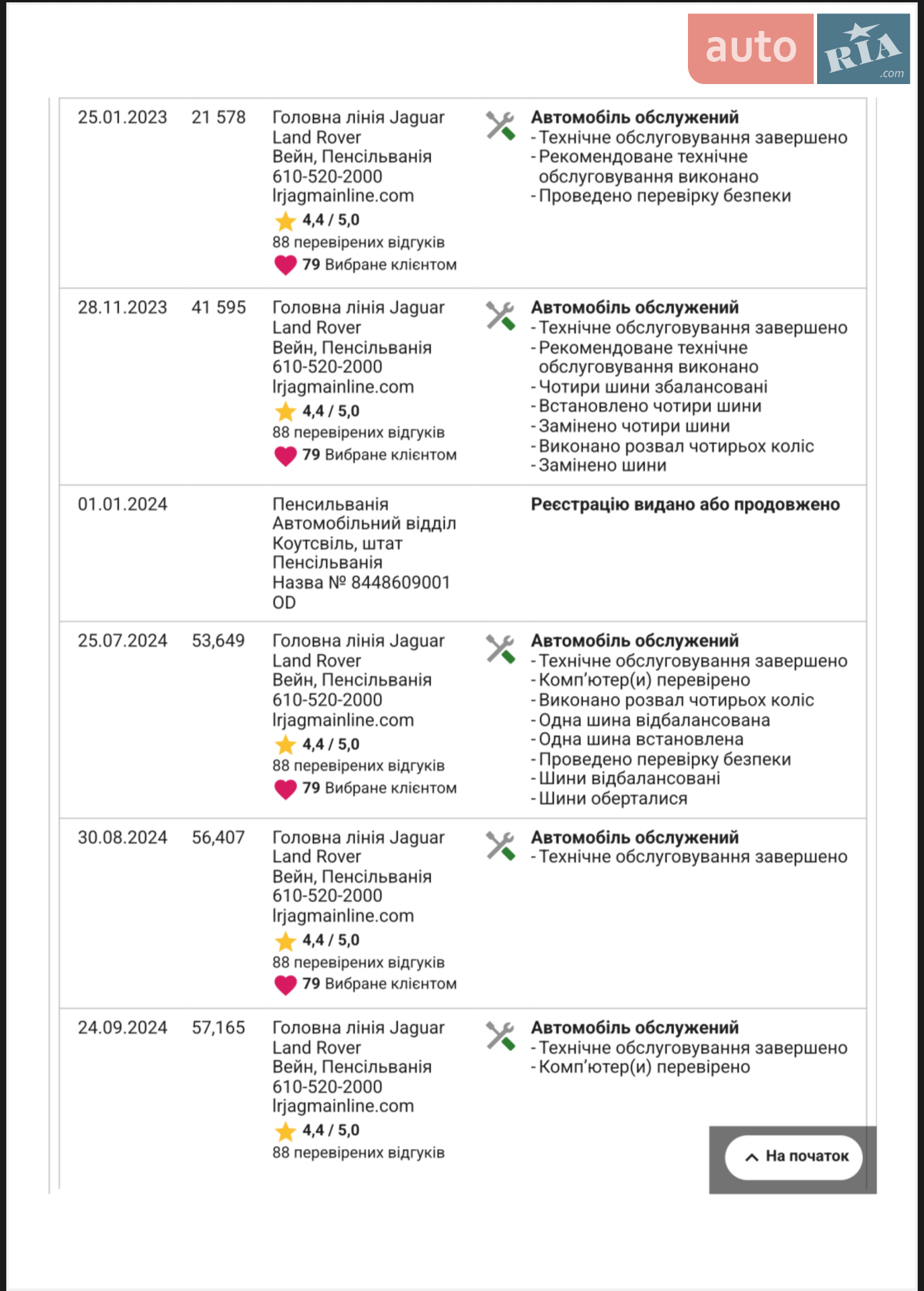 auto RIA .com

| | | | |
|---|---|---|---|
| 25.01.2023 | 21 578 | Головна лінія Jaguar Land Rover Вейн, Пенсільванія 610-520-2000 lrjagmainline.com 4,4 / 5,0 88 перевірених відгуків 79 Вибране клієнтом | **Автомобіль обслужений** - Технічне обслуговування завершено - Рекомендоване технічне обслуговування виконано - Проведено перевірку безпеки |
| 28.11.2023 | 41 595 | Головна лінія Jaguar Land Rover Вейн, Пенсільванія 610-520-2000 lrjagmainline.com 4,4 / 5,0 88 перевірених відгуків 79 Вибране клієнтом | **Автомобіль обслужений** - Технічне обслуговування завершено - Рекомендоване технічне обслуговування виконано - Чотири шини збалансовані - Встановлено чотири шини - Замінено чотири шини - Виконано розвал чотирьох коліс - Замінено шини |
| 01.01.2024 | | Пенсильванія Автомобільний відділ Коутсвіль, штат Пенсільванія Назва № 8448609001 OD | **Реєстрацію видано або продовжено** |
| 25.07.2024 | 53,649 | Головна лінія Jaguar Land Rover Вейн, Пенсільванія 610-520-2000 lrjagmainline.com 4,4 / 5,0 88 перевірених відгуків 79 Вибране клієнтом | **Автомобіль обслужений** - Технічне обслуговування завершено - Комп'ютер(и) перевірено - Виконано розвал чотирьох коліс - Одна шина відбалансована - Одна шина встановлена - Проведено перевірку безпеки - Шини відбалансовані - Шини оберталися |
| 30.08.2024 | 56,407 | Головна лінія Jaguar Land Rover Вейн, Пенсільванія 610-520-2000 lrjagmainline.com 4,4 / 5,0 88 перевірених відгуків 79 Вибране клієнтом | **Автомобіль обслужений** - Технічне обслуговування завершено |
| 24.09.2024 | 57,165 | Головна лінія Jaguar Land Rover Вейн, Пенсільванія 610-520-2000 lrjagmainline.com 4,4 / 5,0 88 перевірених відгуків | **Автомобіль обслужений** - Технічне обслуговування завершено - Комп'ютер(и) перевірено |

На початок